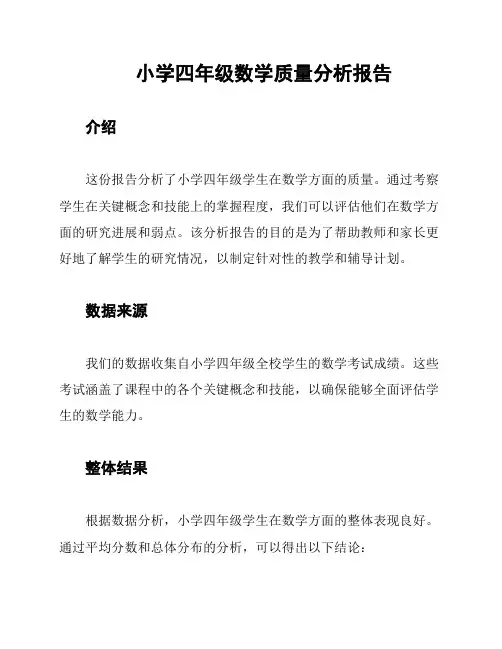 小学四年级数学质量分析报告

介绍

这份报告分析了小学四年级学生在数学方面的质量。通过考察学生在关键概念和技能上的掌握程度，我们可以评估他们在数学方面的研究进展和弱点。该分析报告的目的是为了帮助教师和家长更好地了解学生的研究情况，以制定针对性的教学和辅导计划。

数据来源

我们的数据收集自小学四年级全校学生的数学考试成绩。这些考试涵盖了课程中的各个关键概念和技能，以确保能够全面评估学生的数学能力。

整体结果

根据数据分析，小学四年级学生在数学方面的整体表现良好。通过平均分数和总体分布的分析，可以得出以下结论：